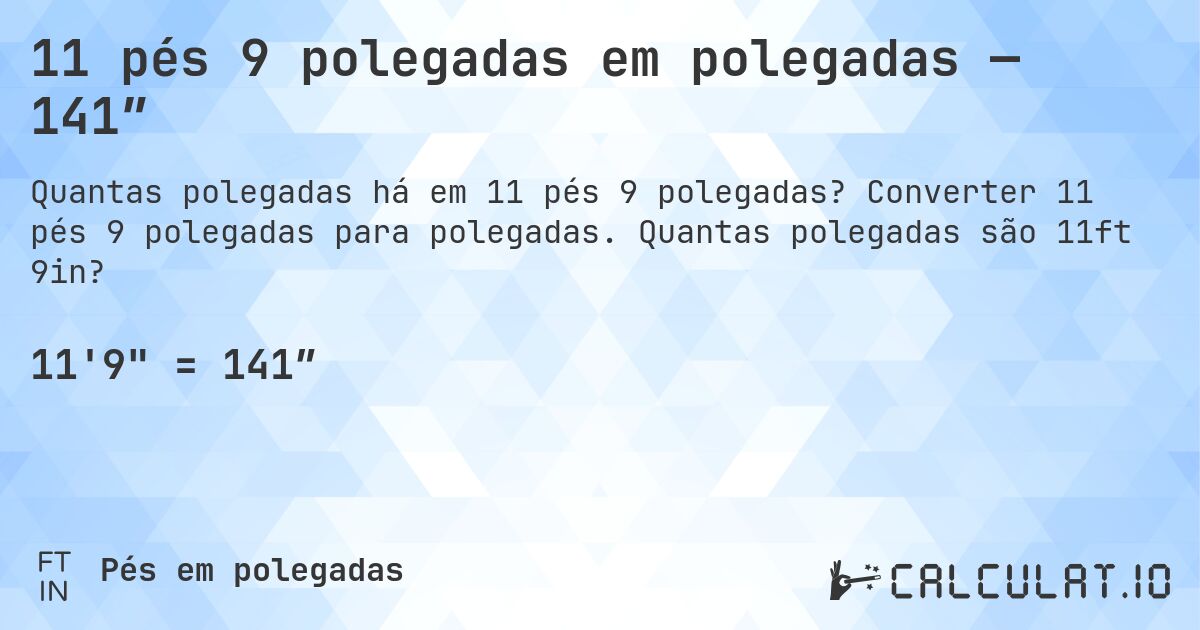 11 pés 9 polegadas em polegadas — 141″

Quantas polegadas há em 11 pés 9 polegadas? Converter 11 pés 9 polegadas para polegadas. Quantas polegadas são 11ft 9in?

11'9" = 141″

FT IN Pés em polegadas

CALCULAT.IO